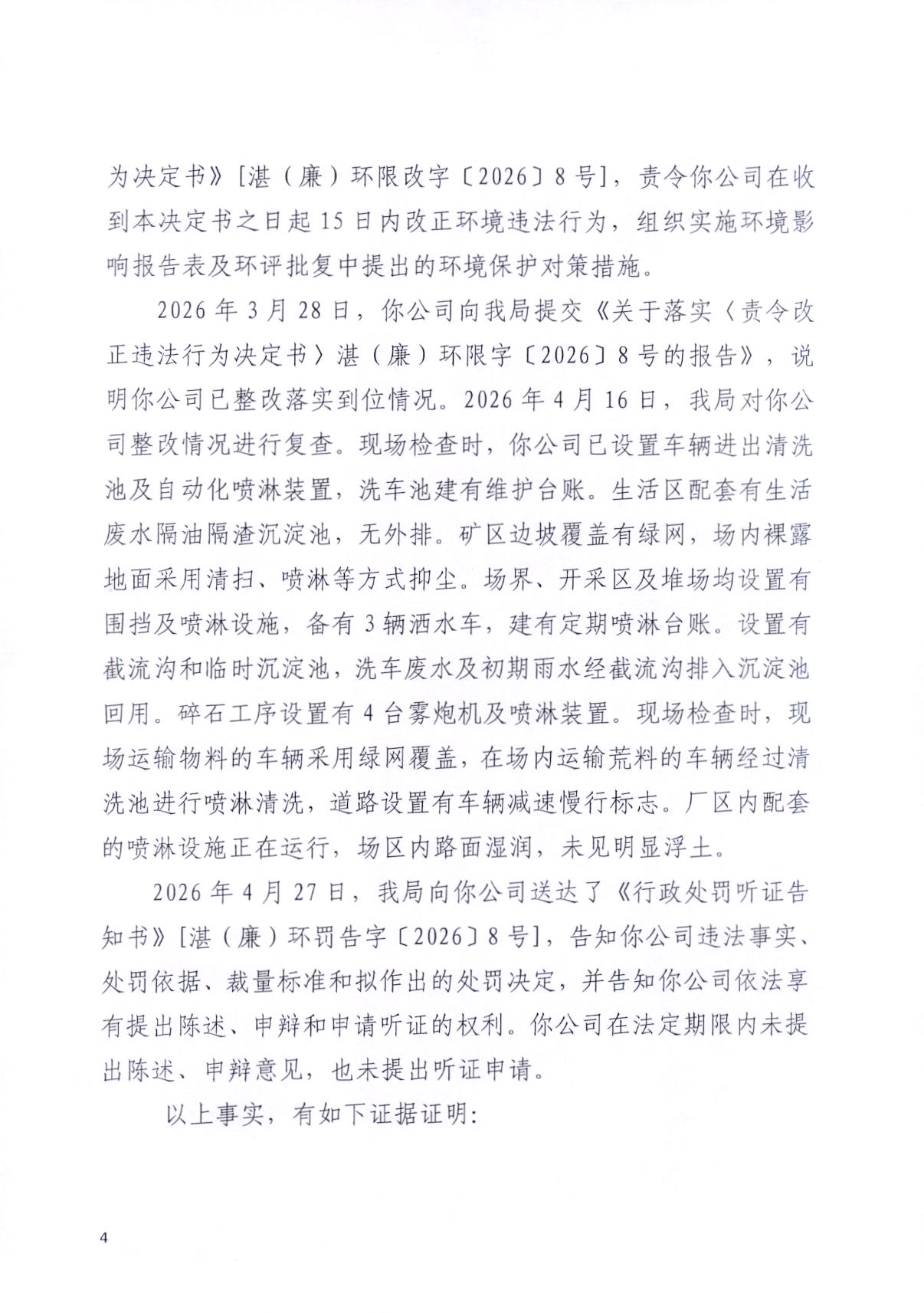 为决定书》[湛（廉）环限改字〔2026〕8号]，责令你公司在收到本决定书之日起15日内改正环境违法行为，组织实施环境影响报告表及环评批复中提出的环境保护对策措施。

2026年3月28日，你公司向我局提交《关于落实〈责令改正违法行为决定书〉湛（廉）环限字〔2026〕8号的报告》，说明你公司已整改落实到位情况。2026年4月16日，我局对你公司整改情况进行复查。现场检查时，你公司已设置车辆进出清洗池及自动化喷淋装置，洗车池建有维护台账。生活区配套有生活废水隔油隔渣沉淀池，无外排。矿区边坡覆盖有绿网，场内裸露地面采用清扫、喷淋等方式抑尘。场界、开采区及堆场均设置有围挡及喷淋设施，备有3辆洒水车，建有定期喷淋台账。设置有截流沟和临时沉淀池，洗车废水及初期雨水经截流沟排入沉淀池回用。碎石工序设置有4台雾炮机及喷淋装置。现场检查时，现场运输物料的车辆采用绿网覆盖，在场内运输荒料的车辆经过清洗池进行喷淋清洗，道路设置有车辆减速慢行标志。厂区内配套的喷淋设施正在运行，场区内路面湿润，未见明显浮土。

2026年4月27日，我局向你公司送达了《行政处罚听证告知书》[湛（廉）环罚告字〔2026〕8号]，告知你公司违法事实、处罚依据、裁量标准和拟作出的处罚决定，并告知你公司依法享有提出陈述、申辩和申请听证的权利。你公司在法定期限内未提出陈述、申辩意见，也未提出听证申请。

以上事实，有如下证据证明：

4